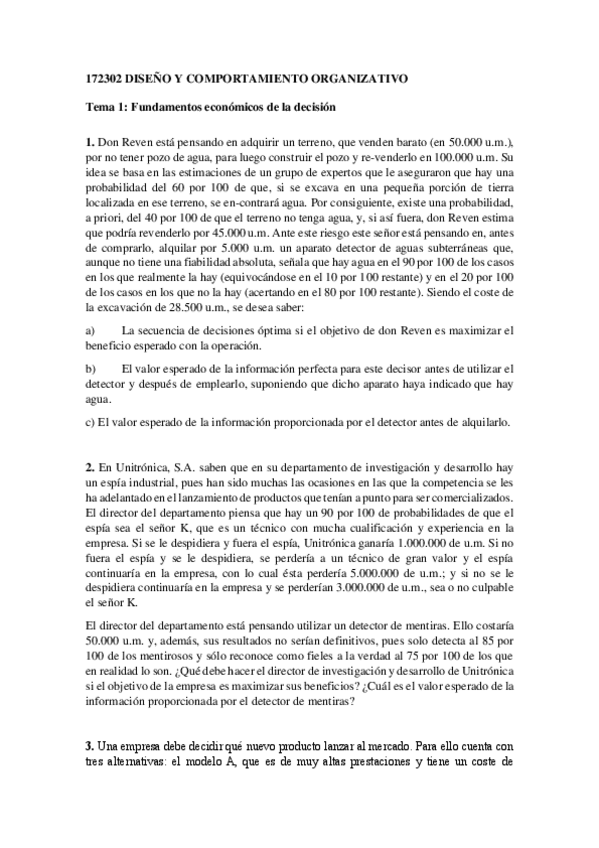 172302 DISEÑO Y COMPORTAMIENTO ORGANIZATIVO

Tema 1: Fundamentos económicos de la decisión

1. Don Reven está pensando en adquirir un terreno, que venden barato (en 50.000 u.m.), por no tener pozo de agua, para luego construir el pozo y re-venderlo en 100.000 u.m. Su idea se basa en las estimaciones de un grupo de expertos que le aseguraron que hay una probabilidad del 60 por 100 de que, si se excava en una pequeña porción de tierra localizada en ese terreno, se en-contrará agua. Por consiguiente, existe una probabilidad, a priori, del 40 por 100 de que el terreno no tenga agua, y, si así fuera, don Reven estima que podría revenderlo por 45.000 u.m. Ante este riesgo este señor está pensando en, antes de comprarlo, alquilar por 5.000 u.m. un aparato detector de aguas subterráneas que, aunque no tiene una fiabilidad absoluta, señala que hay agua en el 90 por 100 de los casos en los que realmente la hay (equivocándose en el 10 por 100 restante) y en el 20 por 100 de los casos en los que no la hay (acertando en el 80 por 100 restante). Siendo el coste de la excavación de 28.500 u.m., se desea saber:

a) La secuencia de decisiones óptima si el objetivo de don Reven es maximizar el beneficio esperado con la operación.

b) El valor esperado de la información perfecta para este decisor antes de utilizar el detector y después de emplearlo, suponiendo que dicho aparato haya indicado que hay agua.

c) El valor esperado de la información proporcionada por el detector antes de alquilarlo.

2. En Unitrónica, S.A. saben que en su departamento de investigación y desarrollo hay un espía industrial, pues han sido muchas las ocasiones en las que la competencia se les ha adelantado en el lanzamiento de productos que tenían a punto para ser comercializados. El director del departamento piensa que hay un 90 por 100 de probabilidades de que el espía sea el señor K, que es un técnico con mucha cualificación y experiencia en la empresa. Si se le despidiera y fuera el espía, Unitrónica ganaría 1.000.000 de u.m. Si no fuera el espía y se le despidiera, se perdería a un técnico de gran valor y el espía continuaría en la empresa, con lo cual ésta perdería 5.000.000 de u.m.; y si no se le despidiera continuaría en la empresa y se perderían 3.000.000 de u.m., sea o no culpable el señor K.

El director del departamento está pensando utilizar un detector de mentiras. Ello costaría 50.000 u.m. y, además, sus resultados no serían definitivos, pues solo detecta al 85 por 100 de los mentirosos y sólo reconoce como fieles a la verdad al 75 por 100 de los que en realidad lo son. ¿Qué debe hacer el director de investigación y desarrollo de Unitrónica si el objetivo de la empresa es maximizar sus beneficios? ¿Cuál es el valor esperado de la información proporcionada por el detector de mentiras?

3. Una empresa debe decidir qué nuevo producto lanzar al mercado. Para ello cuenta con tres alternativas: el modelo A, que es de muy altas prestaciones y tiene un coste de